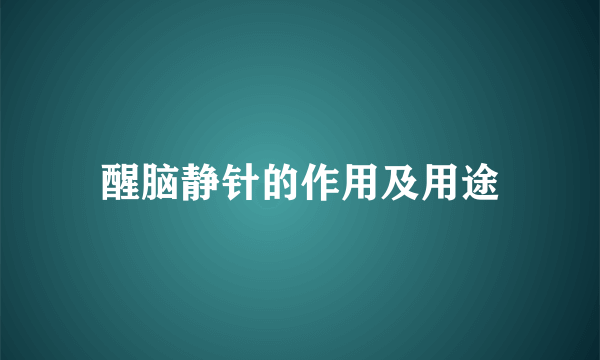 醒脑静针的作用及用途